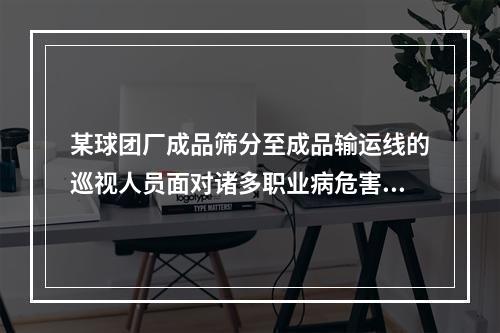 某球团厂成品筛分至成品输运线的巡视人员面对诸多职业病危害...

logotype

TYPE MATTERS!